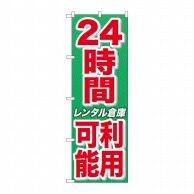 24時間
レンタル倉庫
利用可能